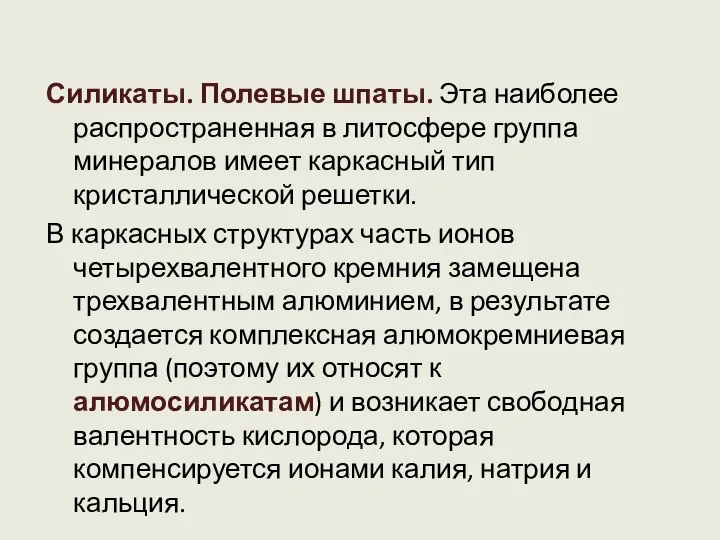 Силикаты. Полевые шпаты. Эта наиболее распространенная в литосфере группа минералов имеет каркасный тип кристаллической решетки.

В каркасных структурах часть ионов четырехвалентного кремния замещена трехвалентным алюминием, в результате создается комплексная алюмокремниевая группа (поэтому их относят к алюмосиликатам) и возникает свободная валентность кислорода, которая компенсируется ионами калия, натрия и кальция.